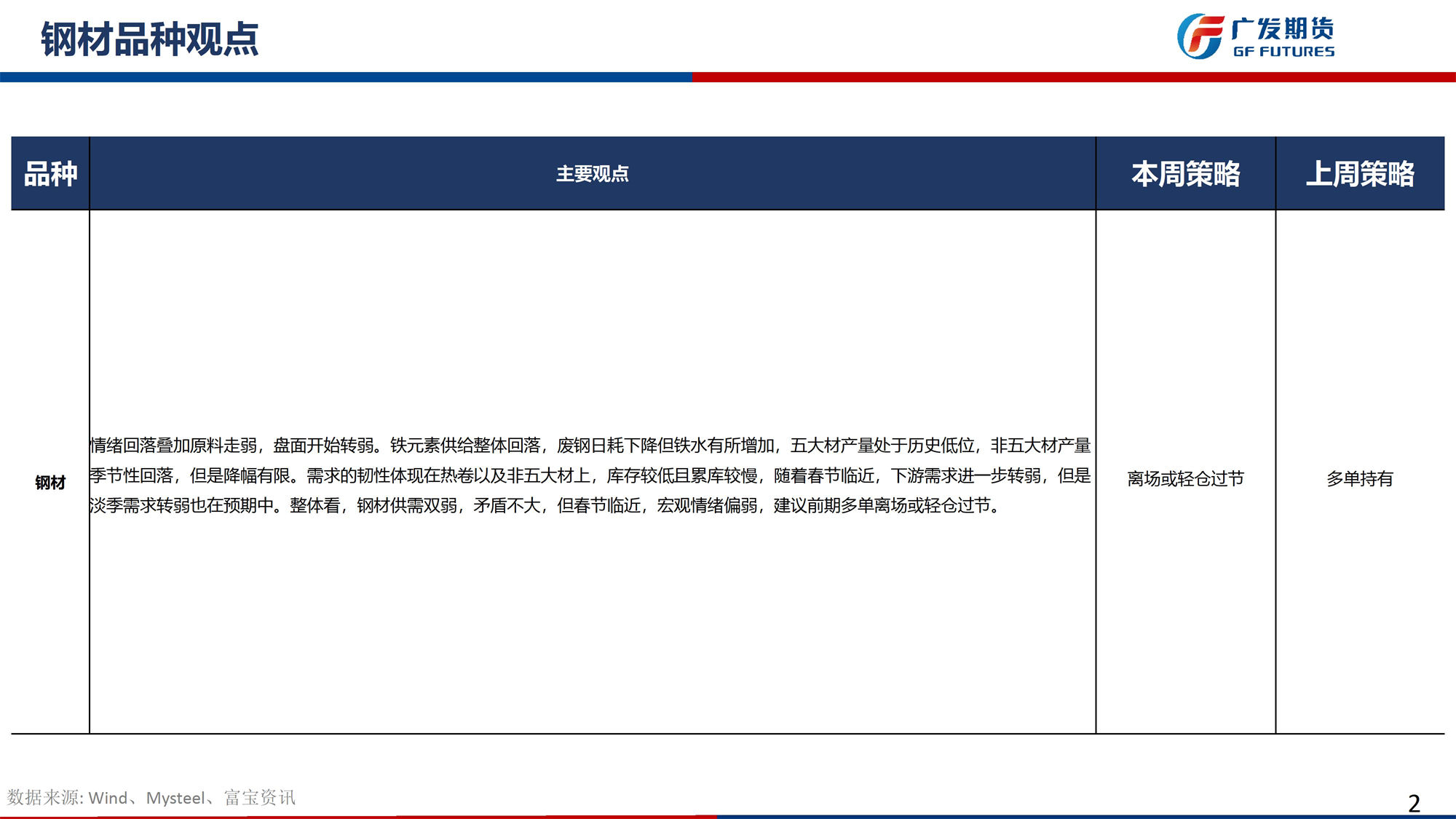 钢材品种观点

广发期货
GF FUTURES

| 品种 | 主要观点 | 本周策略 | 上周策略 |
|---|---|---|---|
| 钢材 | 情绪回落叠加原料走弱，盘面开始转弱。铁元素供给整体回落，废钢日耗下降但铁水有所增加，五大材产量处于历史低位，非五大材产量季节性回落，但是降幅有限。需求的韧性体现在热卷以及非五大材上，库存较低且累库较慢，随着春节临近，下游需求进一步转弱，但是淡季需求转弱也在预期中。整体看，钢材供需双弱，矛盾不大，但春节临近，宏观情绪偏弱，建议前期多单离场或轻仓过节。 | 离场或轻仓过节 | 多单持有 |

数据来源: Wind、Mysteel、富宝资讯

2